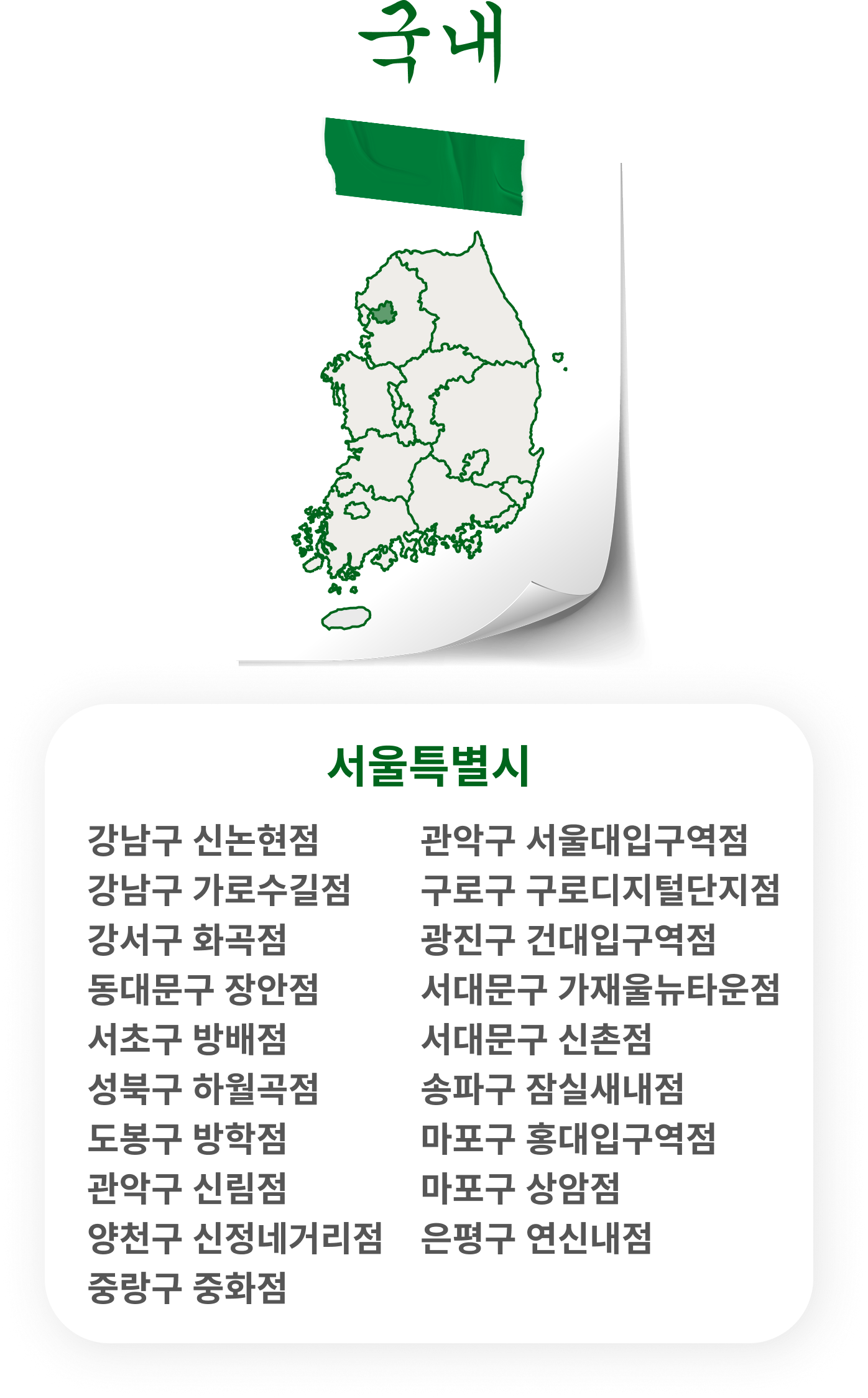 국내

서울특별시

강남구 신논현점
강남구 가로수길점
강서구 화곡점
동대문구 장안점
서초구 방배점
성북구 하월곡점
도봉구 방학점
관악구 신림점
양천구 신정네거리점
중랑구 중화점

관악구 서울대입구역점
구로구 구로디지털단지점
광진구 건대입구역점
서대문구 가재울뉴타운점
서대문구 신촌점
송파구 잠실새내점
마포구 홍대입구역점
마포구 상암점
은평구 연신내점